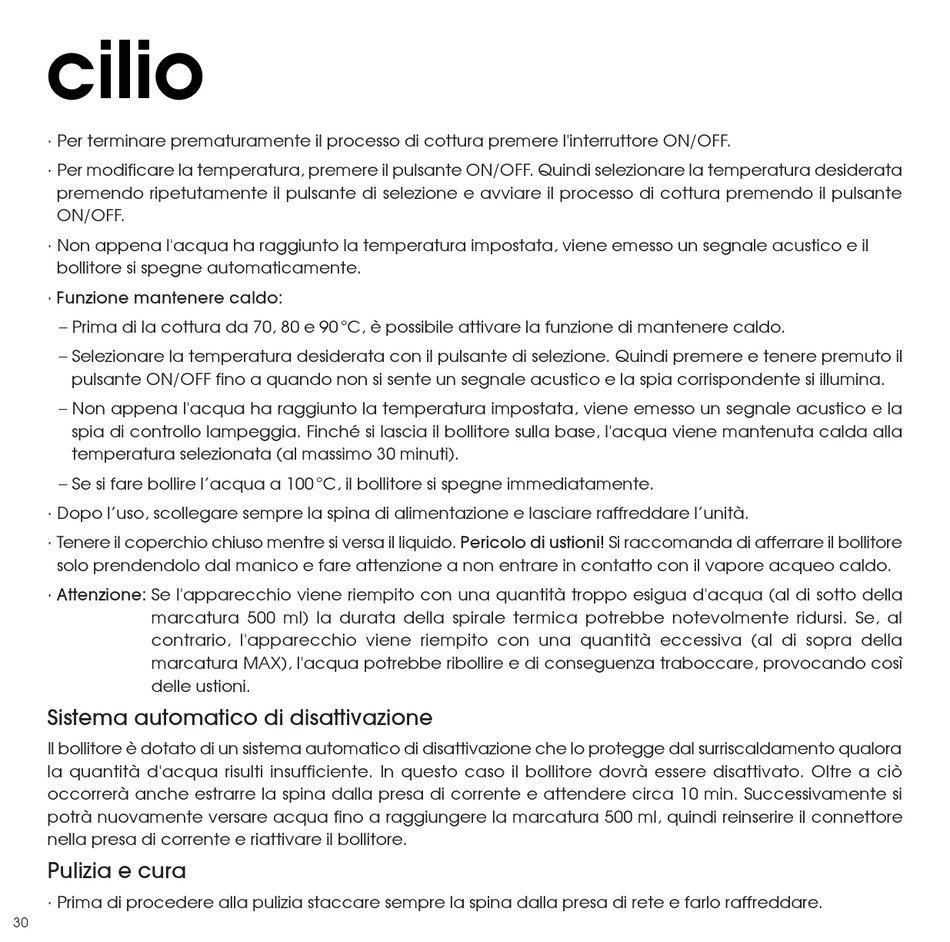 cilio

· Per terminare prematuramente il processo di cottura premere l'interruttore ON/OFF.

· Per modificare la temperatura, premere il pulsante ON/OFF. Quindi selezionare la temperatura desiderata premendo ripetutamente il pulsante di selezione e avviare il processo di cottura premendo il pulsante ON/OFF.

· Non appena l'acqua ha raggiunto la temperatura impostata, viene emesso un segnale acustico e il bollitore si spegne automaticamente.

· Funzione mantenere caldo:

– Prima di la cottura da 70, 80 e 90°C, è possibile attivare la funzione di mantenere caldo.

– Selezionare la temperatura desiderata con il pulsante di selezione. Quindi premere e tenere premuto il pulsante ON/OFF fino a quando non si sente un segnale acustico e la spia corrispondente si illumina.

– Non appena l'acqua ha raggiunto la temperatura impostata, viene emesso un segnale acustico e la spia di controllo lampeggia. Finché si lascia il bollitore sulla base, l'acqua viene mantenuta calda alla temperatura selezionata (al massimo 30 minuti).

– Se si fare bollire l'acqua a 100°C, il bollitore si spegne immediatamente.

· Dopo l'uso, scollegare sempre la spina di alimentazione e lasciare raffreddare l'unità.

· Tenere il coperchio chiuso mentre si versa il liquido. Pericolo di ustioni! Si raccomanda di afferrare il bollitore solo prendendolo dal manico e fare attenzione a non entrare in contatto con il vapore acqueo caldo.

· Attenzione: Se l'apparecchio viene riempito con una quantità troppo esigua d'acqua (al di sotto della marcatura 500 ml) la durata della spirale termica potrebbe notevolmente ridursi. Se, al contrario, l'apparecchio viene riempito con una quantità eccessiva (al di sopra della marcatura MAX), l'acqua potrebbe ribollire e di conseguenza traboccare, provocando così delle ustioni.

Sistema automatico di disattivazione

Il bollitore è dotato di un sistema automatico di disattivazione che lo protegge dal surriscaldamento qualora la quantità d'acqua risulti insufficiente. In questo caso il bollitore dovrà essere disattivato. Oltre a ciò occorrerà anche estrarre la spina dalla presa di corrente e attendere circa 10 min. Successivamente si potrà nuovamente versare acqua fino a raggiungere la marcatura 500 ml, quindi reinserire il connettore nella presa di corrente e riattivare il bollitore.

Pulizia e cura

· Prima di procedere alla pulizia staccare sempre la spina dalla presa di rete e farlo raffreddare.

30